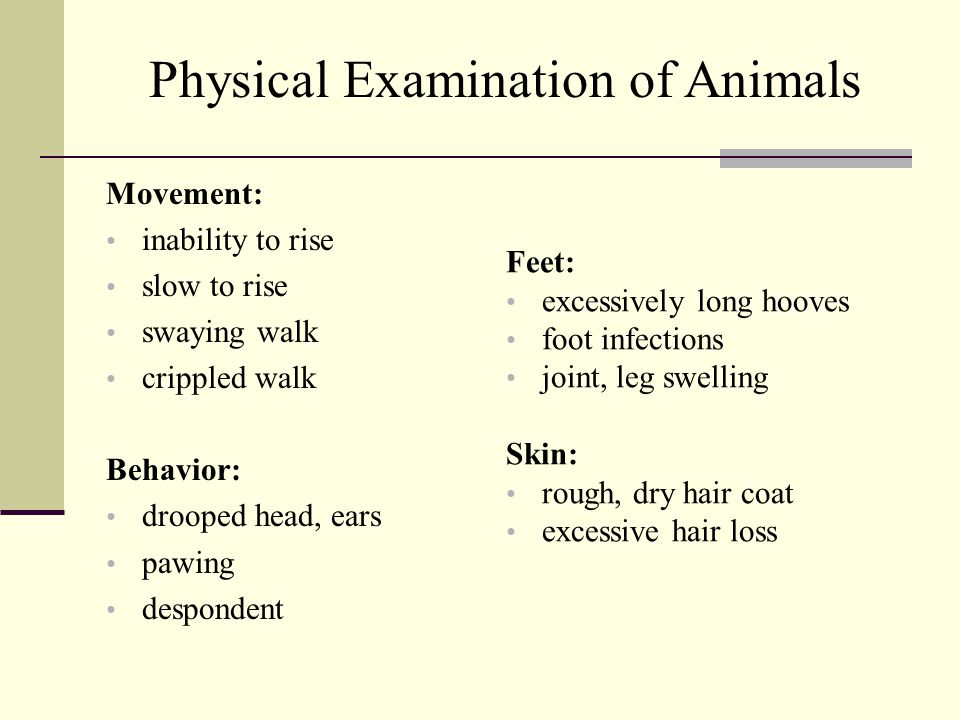 Physical Examination of Animals

Movement:
• inability to rise
• slow to rise
• swaying walk
• crippled walk

Behavior:
• drooped head, ears
• pawing
• despondent

Feet:
• excessively long hooves
• foot infections
• joint, leg swelling

Skin:
• rough, dry hair coat
• excessive hair loss